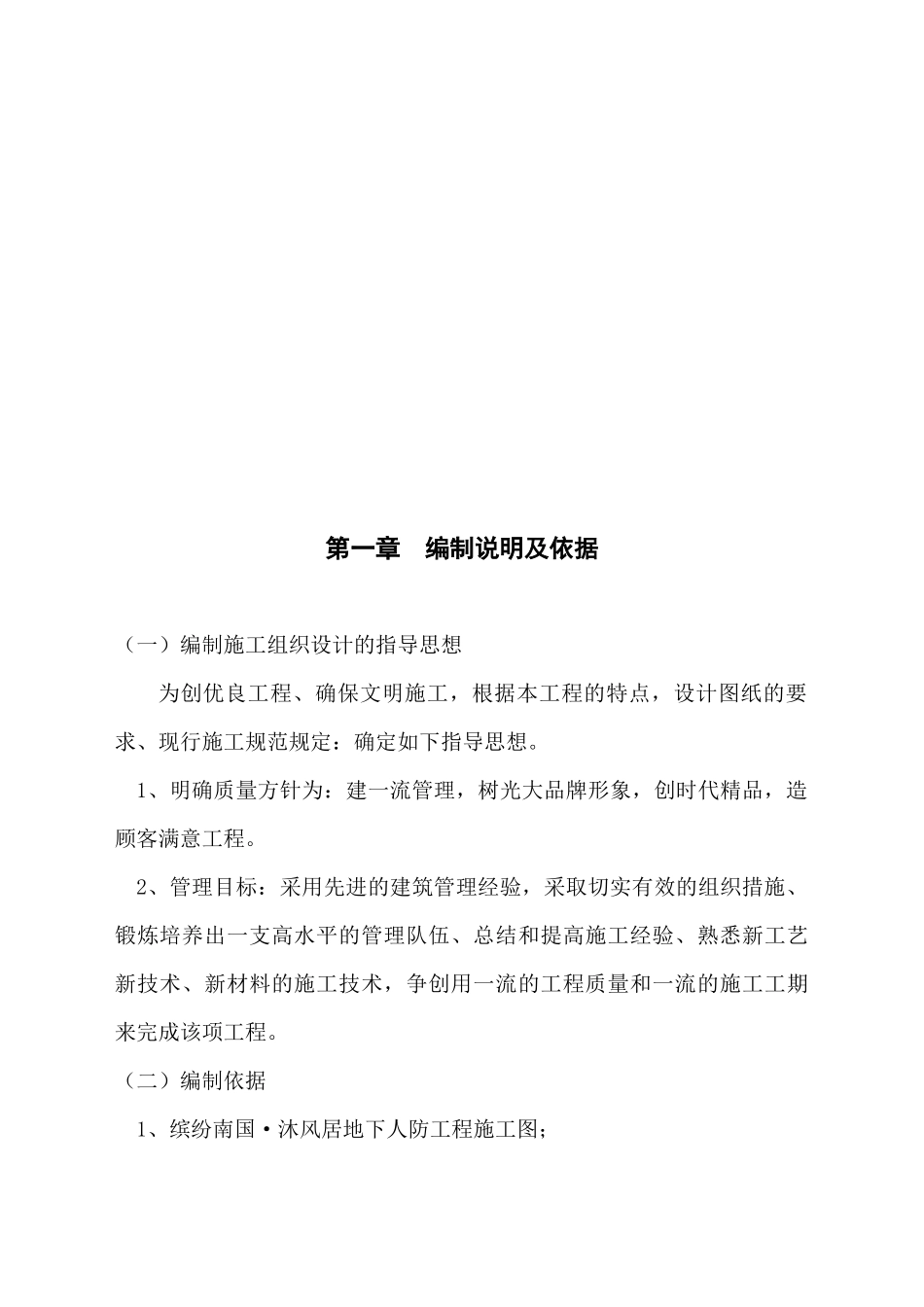 第一章　编制说明及依据

（一）编制施工组织设计的指导思想

为创优良工程、确保文明施工，根据本工程的特点，设计图纸的要求、现行施工规范规定：确定如下指导思想。

1、明确质量方针为：建一流管理，树光大品牌形象，创时代精品，造顾客满意工程。

2、管理目标：采用先进的建筑管理经验，采取切实有效的组织措施、锻炼培养出一支高水平的管理队伍、总结和提高施工经验、熟悉新工艺新技术、新材料的施工技术，争创用一流的工程质量和一流的施工工期来完成该项工程。

（二）编制依据

1、缤纷南国·沐风居地下人防工程施工图；